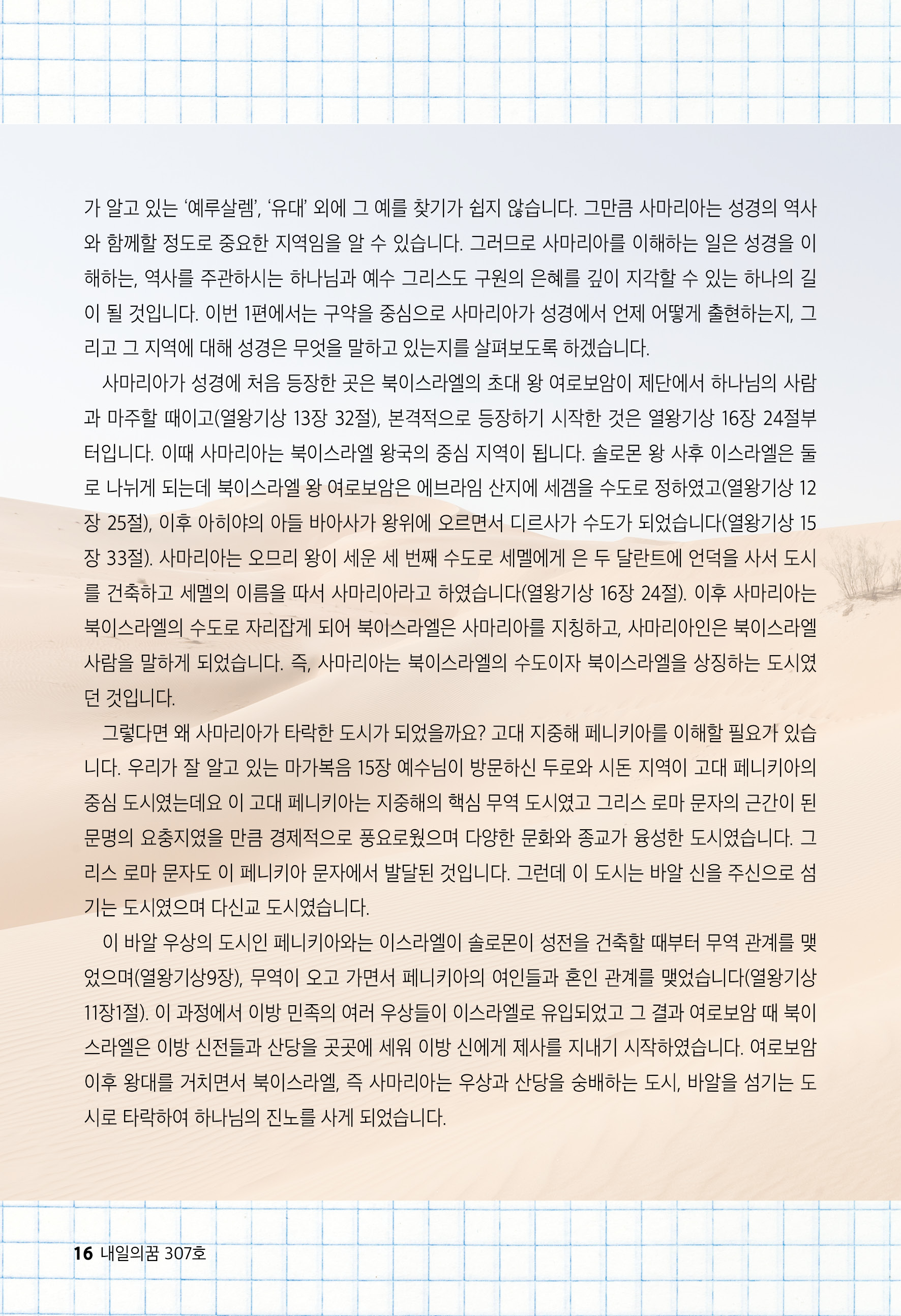 가 알고 있는 '예루살렘', '유대' 외에 그 예를 찾기가 쉽지 않습니다. 그만큼 사마리아는 성경의 역사와 함께할 정도로 중요한 지역임을 알 수 있습니다. 그러므로 사마리아를 이해하는 일은 성경을 이해하는, 역사를 주관하시는 하나님과 예수 그리스도 구원의 은혜를 깊이 지각할 수 있는 하나의 길이 될 것입니다. 이번 1편에서는 구약을 중심으로 사마리아가 성경에서 언제 어떻게 출현하는지, 그리고 그 지역에 대해 성경은 무엇을 말하고 있는지를 살펴보도록 하겠습니다.

사마리아가 성경에 처음 등장한 곳은 북이스라엘의 초대 왕 여로보암이 제단에서 하나님의 사람과 마주할 때이고(열왕기상 13장 32절), 본격적으로 등장하기 시작한 것은 열왕기상 16장 24절부터입니다. 이때 사마리아는 북이스라엘 왕국의 중심 지역이 됩니다. 솔로몬 왕 사후 이스라엘은 둘로 나뉘게 되는데 북이스라엘 왕 여로보암은 에브라임 산지에 세겜을 수도로 정하였고(열왕기상 12장 25절), 이후 아히야의 아들 바아사가 왕위에 오르면서 디르사가 수도가 되었습니다(열왕기상 15장 33절). 사마리아는 오므리 왕이 세운 세 번째 수도로 세멜에게 은 두 달란트에 언덕을 사서 도시를 건축하고 세멜의 이름을 따서 사마리아라고 하였습니다(열왕기상 16장 24절). 이후 사마리아는 북이스라엘의 수도로 자리잡게 되어 북이스라엘은 사마리아를 지칭하고, 사마리아인은 북이스라엘 사람을 말하게 되었습니다. 즉, 사마리아는 북이스라엘의 수도이자 북이스라엘을 상징하는 도시였던 것입니다.

그렇다면 왜 사마리아가 타락한 도시가 되었을까요? 고대 지중해 페니키아를 이해할 필요가 있습니다. 우리가 잘 알고 있는 마가복음 15장 예수님이 방문하신 두로와 시돈 지역이 고대 페니키아의 중심 도시였는데요 이 고대 페니키아는 지중해의 핵심 무역 도시였고 그리스 로마 문자의 근간이 된 문명의 요충지였을 만큼 경제적으로 풍요로웠으며 다양한 문화와 종교가 융성한 도시였습니다. 그리스 로마 문자도 이 페니키아 문자에서 발달된 것입니다. 그런데 이 도시는 바알 신을 주신으로 섬기는 도시였으며 다신교 도시였습니다.

이 바알 우상의 도시인 페니키아와는 이스라엘이 솔로몬이 성전을 건축할 때부터 무역 관계를 맺었으며(열왕기상9장), 무역이 오고 가면서 페니키아의 여인들과 혼인 관계를 맺었습니다(열왕기상 11장1절). 이 과정에서 이방 민족의 여러 우상들이 이스라엘로 유입되었고 그 결과 여로보암 때 북이스라엘은 이방 신전들과 산당을 곳곳에 세워 이방 신에게 제사를 지내기 시작하였습니다. 여로보암 이후 왕대를 거치면서 북이스라엘, 즉 사마리아는 우상과 산당을 숭배하는 도시, 바알을 섬기는 도시로 타락하여 하나님의 진노를 사게 되었습니다.

16 내일의꿈 307호